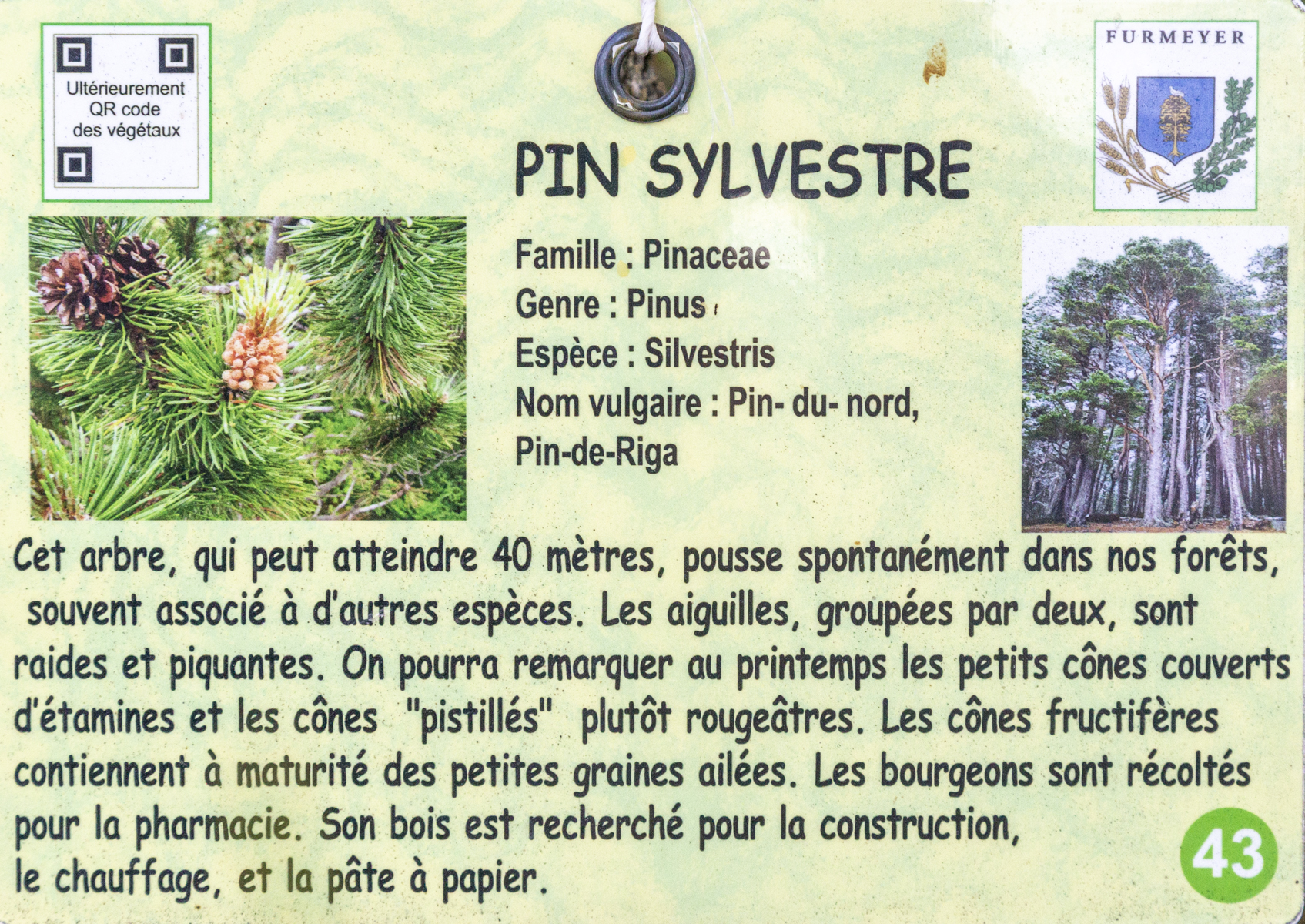 Ultérieurement QR code des végétaux

FURMEYER

PIN SYLVESTRE

Famille : Pinaceae
Genre : Pinus
Espèce : Silvestris
Nom vulgaire : Pin- du- nord, Pin-de-Riga

Cet arbre, qui peut atteindre 40 mètres, pousse spontanément dans nos forêts, souvent associé à d'autres espèces. Les aiguilles, groupées par deux, sont raides et piquantes. On pourra remarquer au printemps les petits cônes couverts d'étamines et les cônes "pistillés" plutôt rougeâtres. Les cônes fructifères contiennent à maturité des petites graines ailées. Les bourgeons sont récoltés pour la pharmacie. Son bois est recherché pour la construction, le chauffage, et la pâte à papier.

43